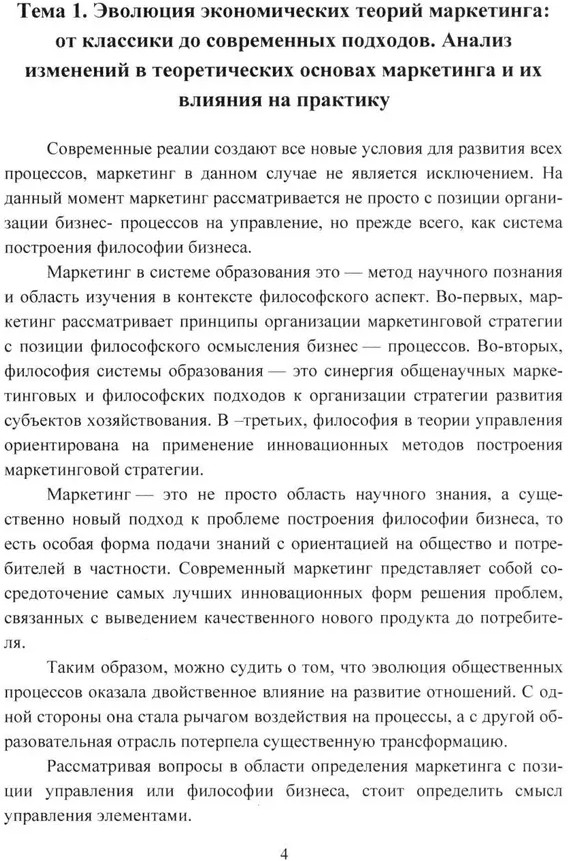 Тема 1. Эволюция экономических теорий маркетинга: от классики до современных подходов. Анализ изменений в теоретических основах маркетинга и их влияния на практику

Современные реалии создают все новые условия для развития всех процессов, маркетинг в данном случае не является исключением. На данный момент маркетинг рассматривается не просто с позиции организации бизнес- процессов на управление, но прежде всего, как система построения философии бизнеса.

Маркетинг в системе образования это — метод научного познания и область изучения в контексте философского аспект. Во-первых, маркетинг рассматривает принципы организации маркетинговой стратегии с позиции философского осмысления бизнес — процессов. Во-вторых, философия системы образования — это синергия общенаучных маркетинговых и философских подходов к организации стратегии развития субъектов хозяйствования. В –третьих, философия в теории управления ориентирована на применение инновационных методов построения маркетинговой стратегии.

Маркетинг — это не просто область научного знания, а существенно новый подход к проблеме построения философии бизнеса, то есть особая форма подачи знаний с ориентацией на общество и потребителей в частности. Современный маркетинг представляет собой сосредоточение самых лучших инновационных форм решения проблем, связанных с выведением качественного нового продукта до потребителя.

Таким образом, можно судить о том, что эволюция общественных процессов оказала двойственное влияние на развитие отношений. С одной стороны она стала рычагом воздействия на процессы, а с другой образовательная отрасль потерпела существенную трансформацию.

Рассматривая вопросы в области определения маркетинга с позиции управления или философии бизнеса, стоит определить смысл управления элементами.

4